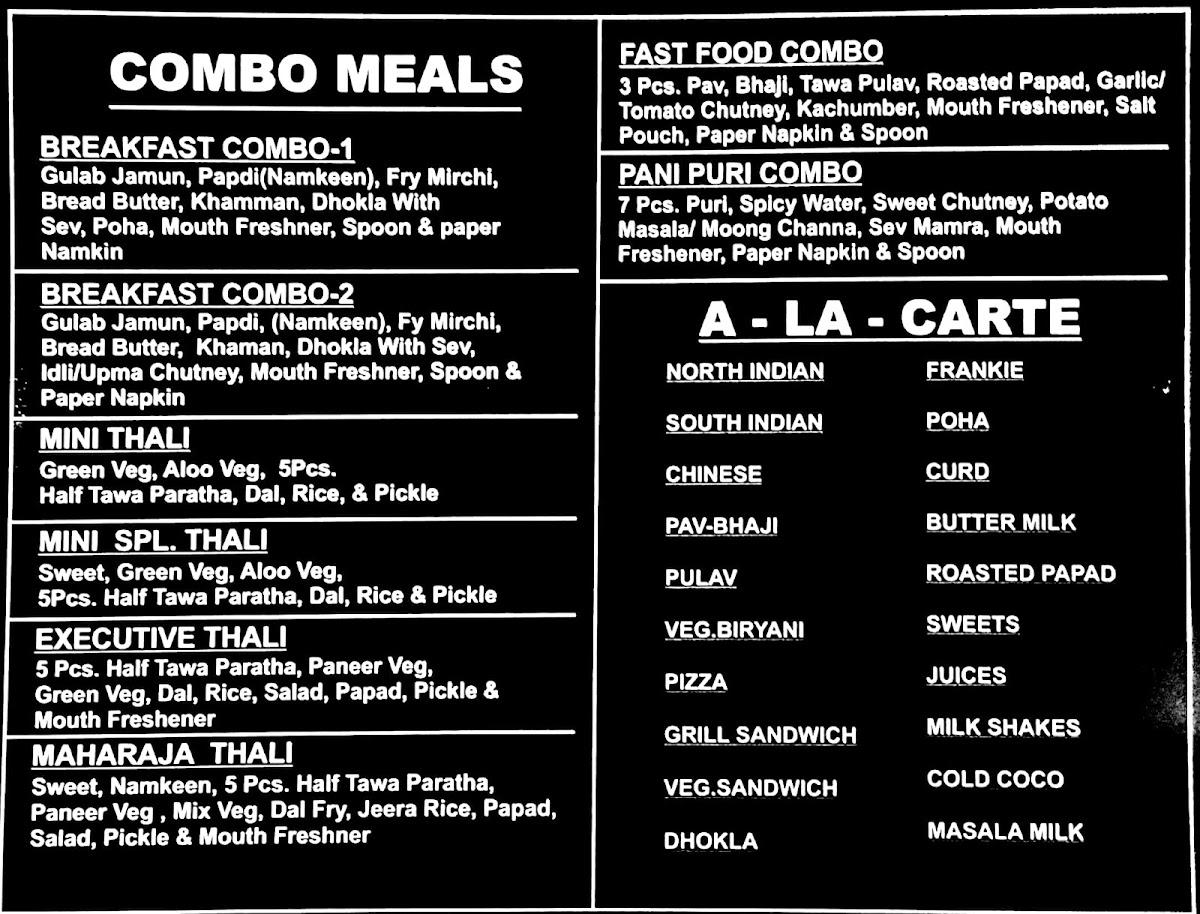 COMBO MEALS

BREAKFAST COMBO-1
Gulab Jamun, Papdi(Namkeen), Fry Mirchi, Bread Butter, Khamman, Dhokla With Sev, Poha, Mouth Freshner, Spoon & paper Namkin

BREAKFAST COMBO-2
Gulab Jamun, Papdi, (Namkeen), Fy Mirchi, Bread Butter, Khaman, Dhokla With Sev, Idli/Upma Chutney, Mouth Freshner, Spoon & Paper Napkin

MINI THALI
Green Veg, Aloo Veg, 5Pcs. Half Tawa Paratha, Dal, Rice, & Pickle

MINI SPL. THALI
Sweet, Green Veg, Aloo Veg, 5Pcs. Half Tawa Paratha, Dal, Rice & Pickle

EXECUTIVE THALI
5 Pcs. Half Tawa Paratha, Paneer Veg, Green Veg, Dal, Rice, Salad, Papad, Pickle & Mouth Freshener

MAHARAJA THALI
Sweet, Namkeen, 5 Pcs. Half Tawa Paratha, Paneer Veg , Mix Veg, Dal Fry, Jeera Rice, Papad, Salad, Pickle & Mouth Freshner

FAST FOOD COMBO
3 Pcs. Pav, Bhaji, Tawa Pulav, Roasted Papad, Garlic/ Tomato Chutney, Kachumber, Mouth Freshener, Salt Pouch, Paper Napkin & Spoon

PANI PURI COMBO
7 Pcs. Puri, Spicy Water, Sweet Chutney, Potato Masala/ Moong Channa, Sev Mamra, Mouth Freshener, Paper Napkin & Spoon

A - LA - CARTE

NORTH INDIAN
SOUTH INDIAN
CHINESE
PAV-BHAJI
PULAV
VEG.BIRYANI
PIZZA
GRILL SANDWICH
VEG.SANDWICH
DHOKLA

FRANKIE
POHA
CURD
BUTTER MILK
ROASTED PAPAD
SWEETS
JUICES
MILK SHAKES
COLD COCO
MASALA MILK